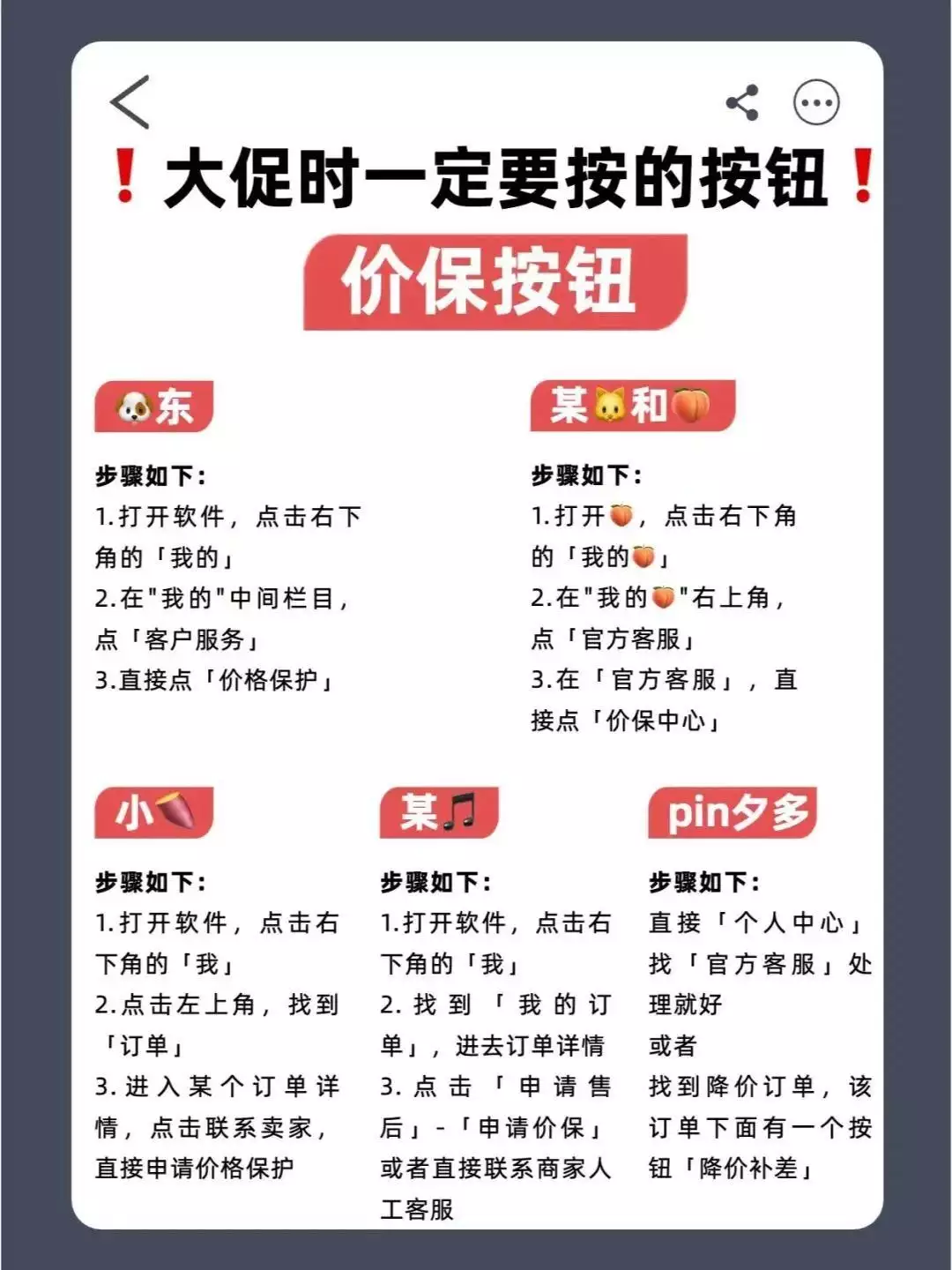 ❗大促时一定要按的按钮❗

价保按钮

🐶东

步骤如下:
1.打开软件，点击右下角的「我的」
2.在"我的"中间栏目，点「客户服务」
3.直接点「价格保护」

某🐱和🍑

步骤如下:
1.打开🍑，点击右下角的「我的🍑」
2.在"我的🍑"右上角，点「官方客服」
3.在「官方客服」，直接点「价保中心」

小🍠

步骤如下:
1.打开软件，点击右下角的「我」
2.点击左上角，找到「订单」
3.进入某个订单详情，点击联系卖家，直接申请价格保护

某🎵

步骤如下:
1.打开软件，点击右下角的「我」
2.找到「我的订单」，进去订单详情
3.点击「申请售后」-「申请价保」或者直接联系商家人工客服

pin夕多

步骤如下:
直接「个人中心」找「官方客服」处理就好
或者
找到降价订单，该订单下面有一个按钮「降价补差」